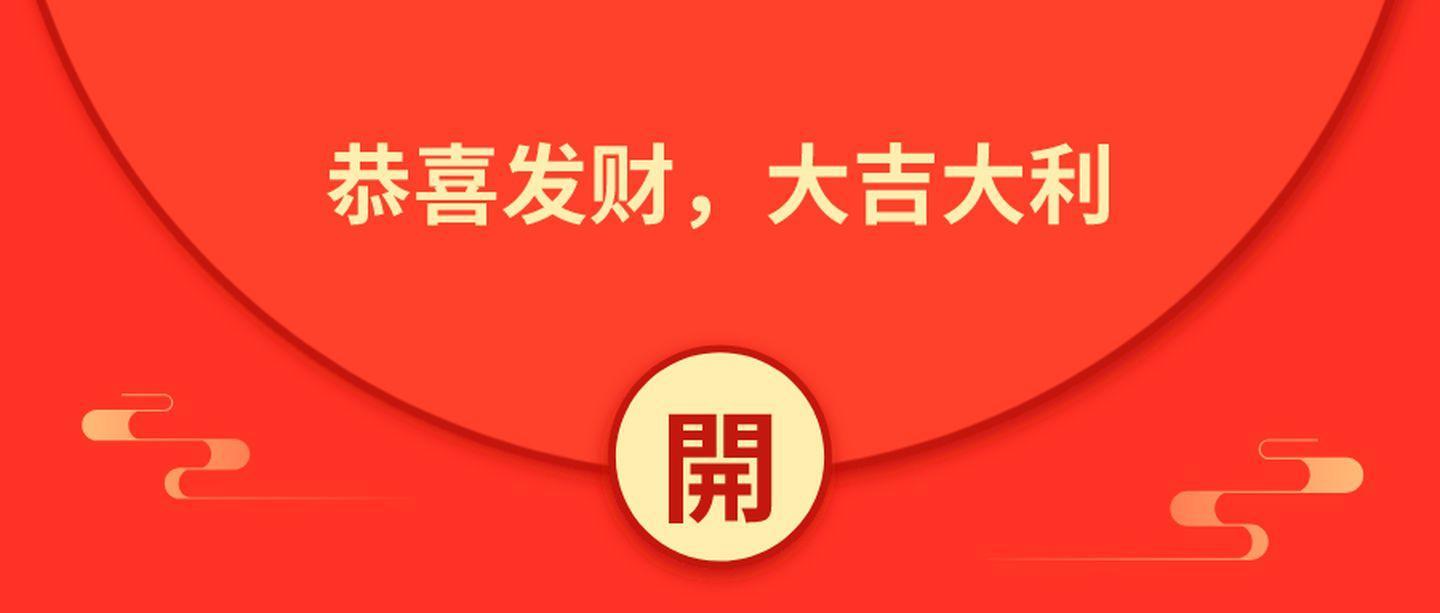 恭喜发财，大吉大利

開